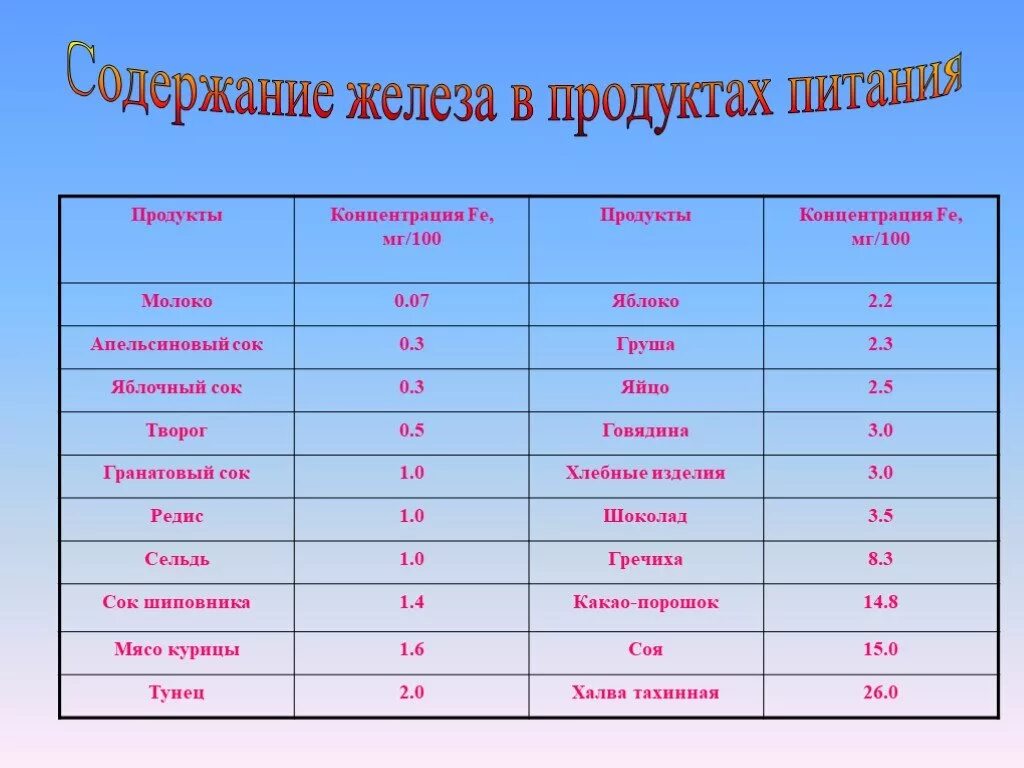 Содержание железа в продуктах питания

| Продукты | Концентрация Fe, мг/100 | Продукты | Концентрация Fe, мг/100 |
|---|---|---|---|
| Молоко | 0.07 | Яблоко | 2.2 |
| Апельсиновый сок | 0.3 | Груша | 2.3 |
| Яблочный сок | 0.3 | Яйцо | 2.5 |
| Творог | 0.5 | Говядина | 3.0 |
| Гранатовый сок | 1.0 | Хлебные изделия | 3.0 |
| Редис | 1.0 | Шоколад | 3.5 |
| Сельдь | 1.0 | Гречиха | 8.3 |
| Сок шиповника | 1.4 | Какао-порошок | 14.8 |
| Мясо курицы | 1.6 | Соя | 15.0 |
| Тунец | 2.0 | Халва тахинная | 26.0 |